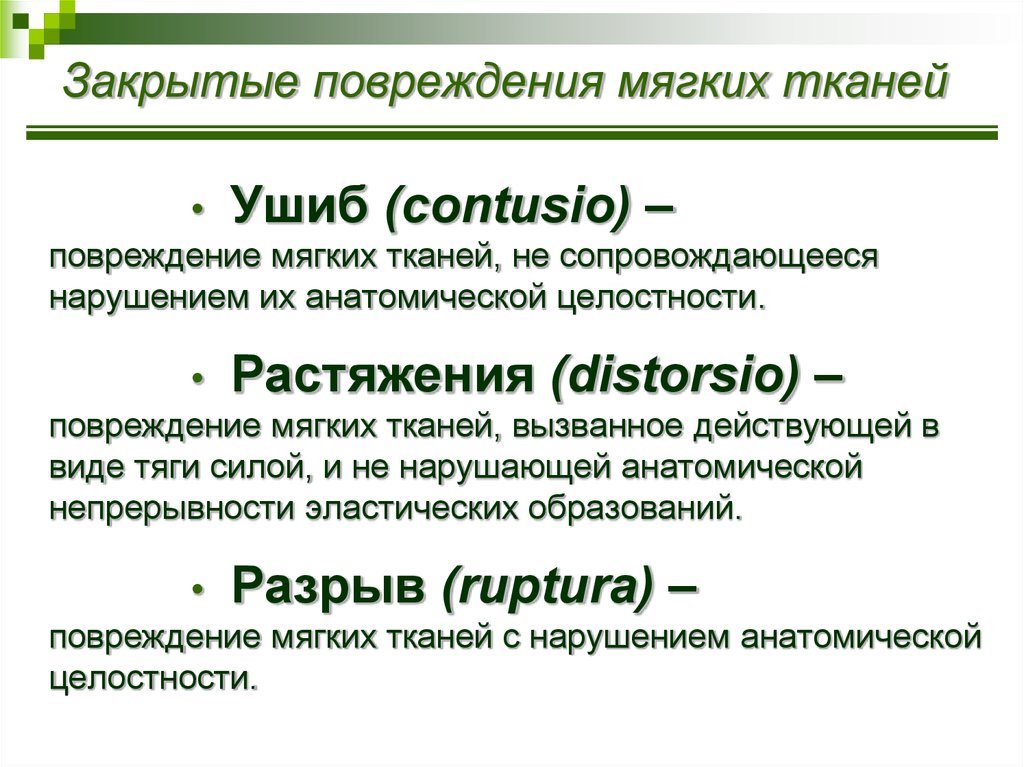 Закрытые повреждения мягких тканей

• Ушиб (contusio) –
повреждение мягких тканей, не сопровождающееся нарушением их анатомической целостности.

• Растяжения (distorsio) –
повреждение мягких тканей, вызванное действующей в виде тяги силой, и не нарушающей анатомической непрерывности эластических образований.

• Разрыв (ruptura) –
повреждение мягких тканей с нарушением анатомической целостности.